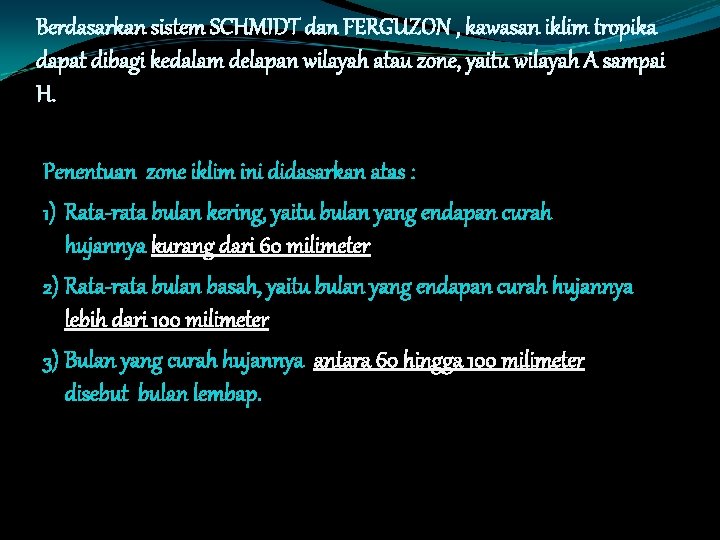 Berdasarkan sistem SCHMIDT dan FERGUZON , kawasan iklim tropika dapat dibagi kedalam delapan wilayah atau zone, yaitu wilayah A sampai H.

Penentuan zone iklim ini didasarkan atas :

1) Rata-rata bulan kering, yaitu bulan yang endapan curah hujannya kurang dari 60 milimeter

2) Rata-rata bulan basah, yaitu bulan yang endapan curah hujannya lebih dari 100 milimeter

3) Bulan yang curah hujannya antara 60 hingga 100 milimeter disebut bulan lembap.